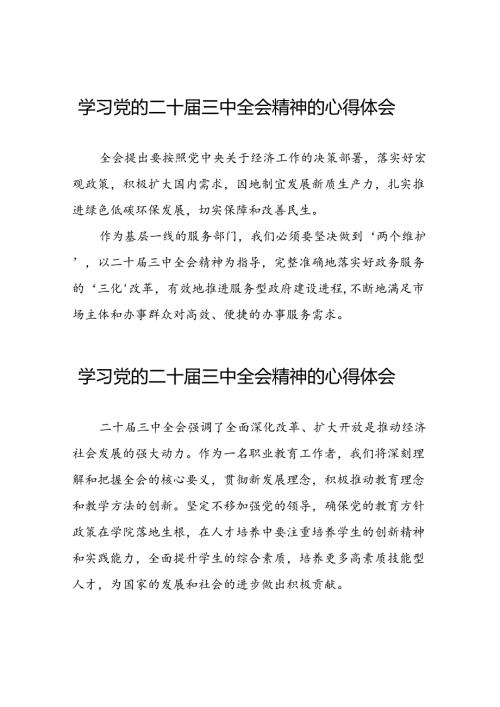 学习党的二十届三中全会精神的心得体会

全会提出要按照党中央关于经济工作的决策部署，落实好宏观政策，积极扩大国内需求，因地制宜发展新质生产力，扎实推进绿色低碳环保发展，切实保障和改善民生。

作为基层一线的服务部门，我们必须要坚决做到‘两个维护’，以二十届三中全会精神为指导，完整准确地落实好政务服务的‘三化’改革，有效地推进服务型政府建设进程，不断地满足市场主体和办事群众对高效、便捷的办事服务需求。

学习党的二十届三中全会精神的心得体会

二十届三中全会强调了全面深化改革、扩大开放是推动经济社会发展的强大动力。作为一名职业教育工作者，我们将深刻理解和把握全会的核心要义，贯彻新发展理念，积极推动教育理念和教学方法的创新。坚定不移加强党的领导，确保党的教育方针政策在学院落地生根，在人才培养中要注重培养学生的创新精神和实践能力，全面提升学生的综合素质，培养更多高素质技能型人才，为国家的发展和社会的进步做出积极贡献。